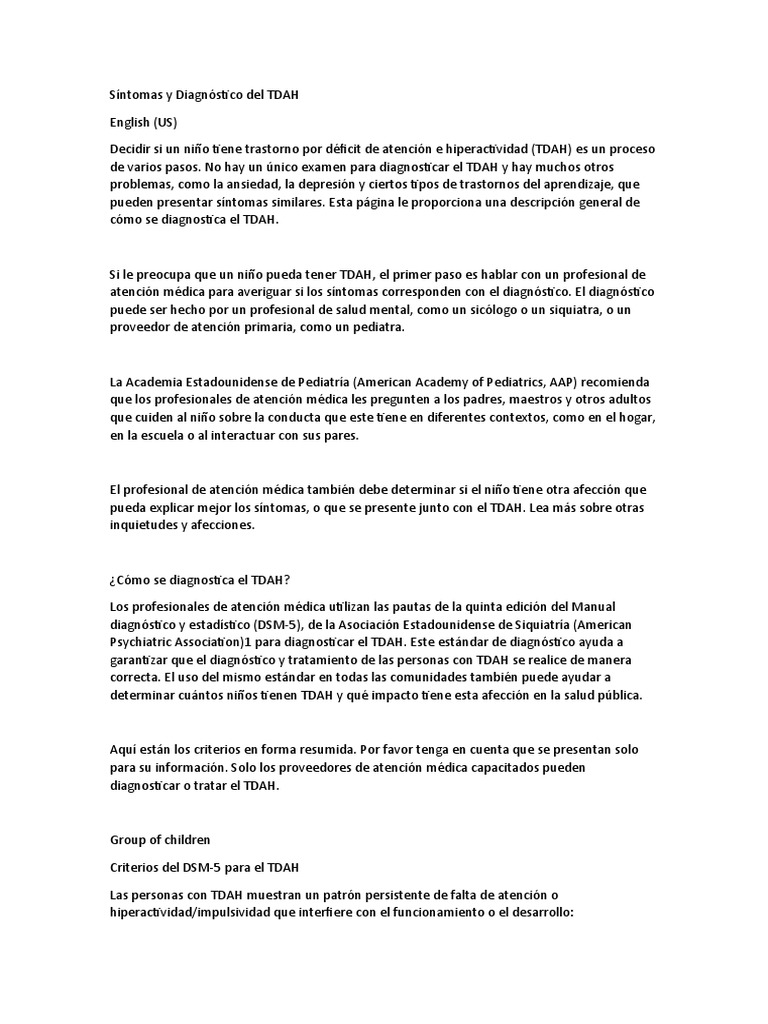 Síntomas y Diagnóstico del TDAH

English (US)

Decidir si un niño tiene trastorno por déficit de atención e hiperactividad (TDAH) es un proceso de varios pasos. No hay un único examen para diagnosticar el TDAH y hay muchos otros problemas, como la ansiedad, la depresión y ciertos tipos de trastornos del aprendizaje, que pueden presentar síntomas similares. Esta página le proporciona una descripción general de cómo se diagnostica el TDAH.

Si le preocupa que un niño pueda tener TDAH, el primer paso es hablar con un profesional de atención médica para averiguar si los síntomas corresponden con el diagnóstico. El diagnóstico puede ser hecho por un profesional de salud mental, como un sicólogo o un siquiatra, o un proveedor de atención primaria, como un pediatra.

La Academia Estadounidense de Pediatría (American Academy of Pediatrics, AAP) recomienda que los profesionales de atención médica les pregunten a los padres, maestros y otros adultos que cuiden al niño sobre la conducta que este tiene en diferentes contextos, como en el hogar, en la escuela o al interactuar con sus pares.

El profesional de atención médica también debe determinar si el niño tiene otra afección que pueda explicar mejor los síntomas, o que se presente junto con el TDAH. Lea más sobre otras inquietudes y afecciones.

¿Cómo se diagnostica el TDAH?

Los profesionales de atención médica utilizan las pautas de la quinta edición del Manual diagnóstico y estadístico (DSM-5), de la Asociación Estadounidense de Siquiatría (American Psychiatric Association)1 para diagnosticar el TDAH. Este estándar de diagnóstico ayuda a garantizar que el diagnóstico y tratamiento de las personas con TDAH se realice de manera correcta. El uso del mismo estándar en todas las comunidades también puede ayudar a determinar cuántos niños tienen TDAH y qué impacto tiene esta afección en la salud pública.

Aquí están los criterios en forma resumida. Por favor tenga en cuenta que se presentan solo para su información. Solo los proveedores de atención médica capacitados pueden diagnosticar o tratar el TDAH.

Group of children

Criterios del DSM-5 para el TDAH

Las personas con TDAH muestran un patrón persistente de falta de atención o hiperactividad/impulsividad que interfiere con el funcionamiento o el desarrollo: